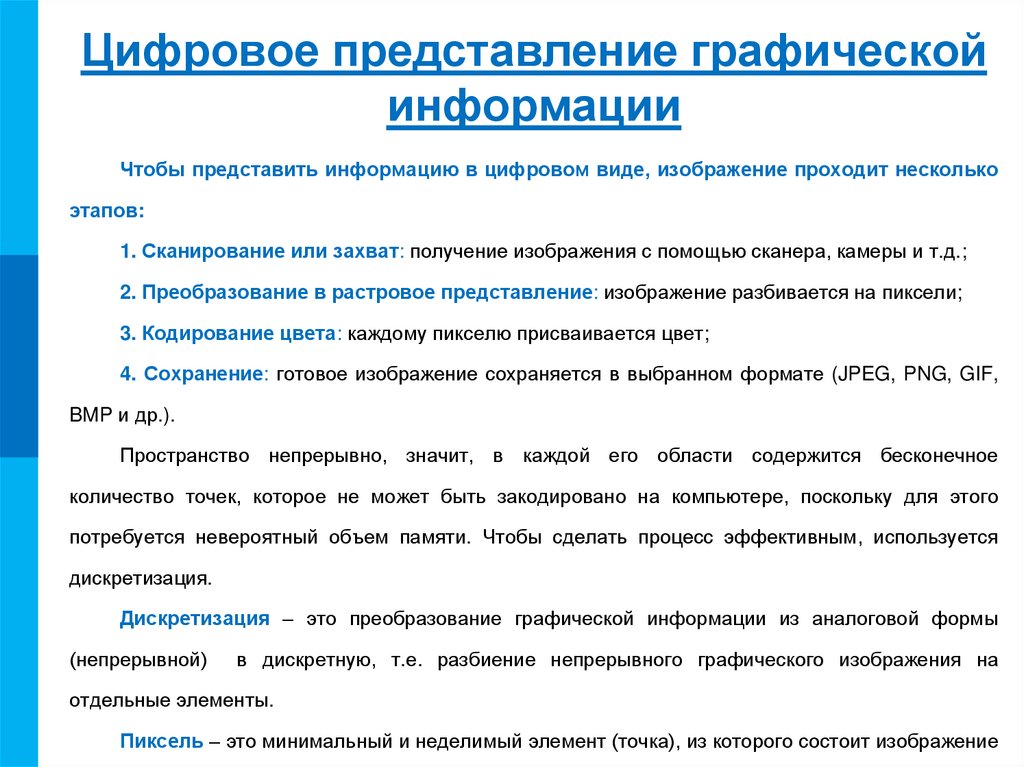 Цифровое представление графической информации

Чтобы представить информацию в цифровом виде, изображение проходит несколько этапов:

1. Сканирование или захват: получение изображения с помощью сканера, камеры и т.д.;

2. Преобразование в растровое представление: изображение разбивается на пиксели;

3. Кодирование цвета: каждому пикселю присваивается цвет;

4. Сохранение: готовое изображение сохраняется в выбранном формате (JPEG, PNG, GIF, BMP и др.).

Пространство непрерывно, значит, в каждой его области содержится бесконечное количество точек, которое не может быть закодировано на компьютере, поскольку для этого потребуется невероятный объем памяти. Чтобы сделать процесс эффективным, используется дискретизация.

Дискретизация – это преобразование графической информации из аналоговой формы (непрерывной) в дискретную, т.е. разбиение непрерывного графического изображения на отдельные элементы.

Пиксель – это минимальный и неделимый элемент (точка), из которого состоит изображение